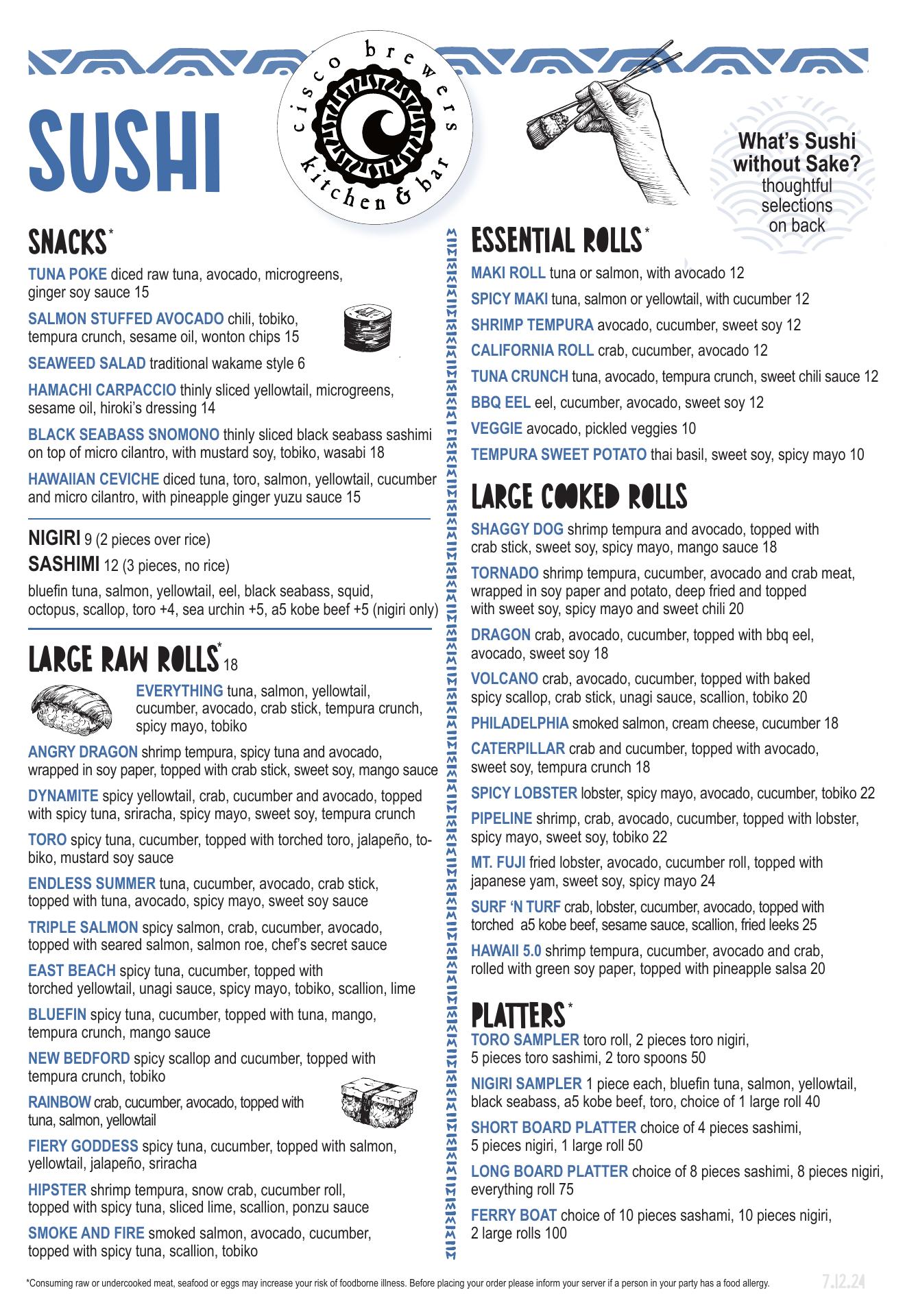 SUSHI

cisco brewers
kitchen & bar

What's Sushi without Sake?
thoughtful selections on back

SNACKS*

TUNA POKE diced raw tuna, avocado, microgreens, ginger soy sauce 15

SALMON STUFFED AVOCADO chili, tobiko, tempura crunch, sesame oil, wonton chips 15

SEAWEED SALAD traditional wakame style 6

HAMACHI CARPACCIO thinly sliced yellowtail, microgreens, sesame oil, hiroki's dressing 14

BLACK SEABASS SNOMONO thinly sliced black seabass sashimi on top of micro cilantro, with mustard soy, tobiko, wasabi 18

HAWAIIAN CEVICHE diced tuna, toro, salmon, yellowtail, cucumber and micro cilantro, with pineapple ginger yuzu sauce 15

NIGIRI 9 (2 pieces over rice)

SASHIMI 12 (3 pieces, no rice)

bluefin tuna, salmon, yellowtail, eel, black seabass, squid, octopus, scallop, toro +4, sea urchin +5, a5 kobe beef +5 (nigiri only)

LARGE RAW ROLLS* 18

EVERYTHING tuna, salmon, yellowtail, cucumber, avocado, crab stick, tempura crunch, spicy mayo, tobiko

ANGRY DRAGON shrimp tempura, spicy tuna and avocado, wrapped in soy paper, topped with crab stick, sweet soy, mango sauce

DYNAMITE spicy yellowtail, crab, cucumber and avocado, topped with spicy tuna, sriracha, spicy mayo, sweet soy, tempura crunch

TORO spicy tuna, cucumber, topped with torched toro, jalapeño, tobiko, mustard soy sauce

ENDLESS SUMMER tuna, cucumber, avocado, crab stick, topped with tuna, avocado, spicy mayo, sweet soy sauce

TRIPLE SALMON spicy salmon, crab, cucumber, avocado, topped with seared salmon, salmon roe, chef's secret sauce

EAST BEACH spicy tuna, cucumber, topped with torched yellowtail, unagi sauce, spicy mayo, tobiko, scallion, lime

BLUEFIN spicy tuna, cucumber, topped with tuna, mango, tempura crunch, mango sauce

NEW BEDFORD spicy scallop and cucumber, topped with tempura crunch, tobiko

RAINBOW crab, cucumber, avocado, topped with tuna, salmon, yellowtail

FIERY GODDESS spicy tuna, cucumber, topped with salmon, yellowtail, jalapeño, sriracha

HIPSTER shrimp tempura, snow crab, cucumber roll, topped with spicy tuna, sliced lime, scallion, ponzu sauce

SMOKE AND FIRE smoked salmon, avocado, cucumber, topped with spicy tuna, scallion, tobiko

ESSENTIAL ROLLS*

MAKI ROLL tuna or salmon, with avocado 12

SPICY MAKI tuna, salmon or yellowtail, with cucumber 12

SHRIMP TEMPURA avocado, cucumber, sweet soy 12

CALIFORNIA ROLL crab, cucumber, avocado 12

TUNA CRUNCH tuna, avocado, tempura crunch, sweet chili sauce 12

BBQ EEL eel, cucumber, avocado, sweet soy 12

VEGGIE avocado, pickled veggies 10

TEMPURA SWEET POTATO thai basil, sweet soy, spicy mayo 10

LARGE COOKED ROLLS

SHAGGY DOG shrimp tempura and avocado, topped with crab stick, sweet soy, spicy mayo, mango sauce 18

TORNADO shrimp tempura, cucumber, avocado and crab meat, wrapped in soy paper and potato, deep fried and topped with sweet soy, spicy mayo and sweet chili 20

DRAGON crab, avocado, cucumber, topped with bbq eel, avocado, sweet soy 18

VOLCANO crab, avocado, cucumber, topped with baked spicy scallop, crab stick, unagi sauce, scallion, tobiko 20

PHILADELPHIA smoked salmon, cream cheese, cucumber 18

CATERPILLAR crab and cucumber, topped with avocado, sweet soy, tempura crunch 18

SPICY LOBSTER lobster, spicy mayo, avocado, cucumber, tobiko 22

PIPELINE shrimp, crab, avocado, cucumber, topped with lobster, spicy mayo, sweet soy, tobiko 22

MT. FUJI fried lobster, avocado, cucumber roll, topped with japanese yam, sweet soy, spicy mayo 24

SURF 'N TURF crab, lobster, cucumber, avocado, topped with torched a5 kobe beef, sesame sauce, scallion, fried leeks 25

HAWAII 5.0 shrimp tempura, cucumber, avocado and crab, rolled with green soy paper, topped with pineapple salsa 20

PLATTERS*

TORO SAMPLER toro roll, 2 pieces toro nigiri, 5 pieces toro sashimi, 2 toro spoons 50

NIGIRI SAMPLER 1 piece each, bluefin tuna, salmon, yellowtail, black seabass, a5 kobe beef, toro, choice of 1 large roll 40

SHORT BOARD PLATTER choice of 4 pieces sashimi, 5 pieces nigiri, 1 large roll 50

LONG BOARD PLATTER choice of 8 pieces sashimi, 8 pieces nigiri, everything roll 75

FERRY BOAT choice of 10 pieces sashami, 10 pieces nigiri, 2 large rolls 100

*Consuming raw or undercooked meat, seafood or eggs may increase your risk of foodborne illness. Before placing your order please inform your server if a person in your party has a food allergy.

7.12.24